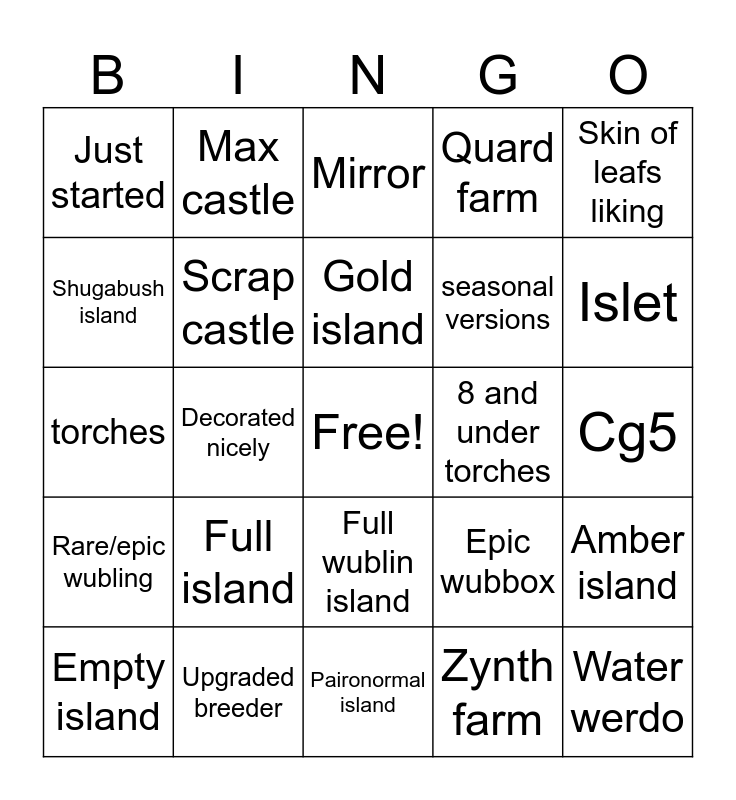 | B | I | N | G | O |
|---|---|---|---|---|
| Just started | Max castle | Mirror | Quard farm | Skin of leafs liking |
| Shugabush island | Scrap castle | Gold island | seasonal versions | Islet |
| torches | Decorated nicely | Free! | 8 and under torches | Cg5 |
| Rare/epic wubling | Full island | Full wublin island | Epic wubbox | Amber island |
| Empty island | Upgraded breeder | Paironormal island | Zynth farm | Water werdo |